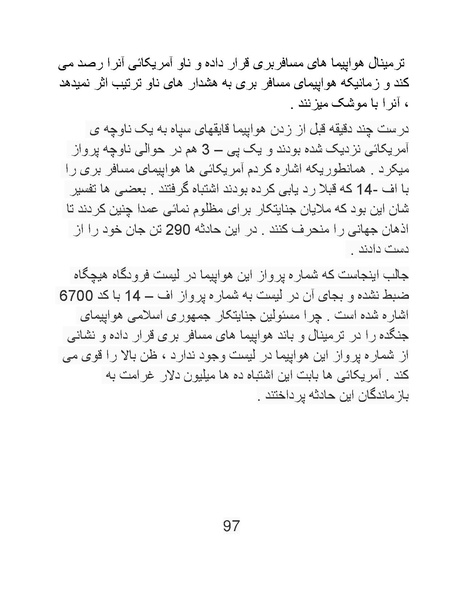 ترمینال هواپیما های مسافربری قرار داده و ناو آمریکائی آنرا رصد می کند و زمانیکه هواپیمای مسافر بری به هشدار های ناو ترتیب اثر نمیدهد ، آنرا با موشک میزنند .

درست چند دقیقه قبل از زدن هواپیما قایقهای سپاه به یک ناوچه ی آمریکائی نزدیک شده بودند و یک پی – 3 هم در حوالی ناوچه پرواز میکرد . همانطوریکه اشاره کردم آمریکائی ها هواپیمای مسافر بری را با اف -14 که قبلا رد یابی کرده بودند اشتباه گرفتند . بعضی ها تفسیر شان این بود که ملایان جنایتکار برای مظلوم نمائی عمدا چنین کردند تا اذهان جهانی را منحرف کنند . در این حادثه 290 تن جان خود را از دست دادند .

جالب اینجاست که شماره پرواز این هواپیما در لیست فرودگاه هیچگاه ضبط نشده و بجای آن در لیست به شماره پرواز اف – 14 با کد 6700 اشاره شده است . چرا مسئولین جنایتکار جمهوری اسلامی هواپیمای جنگده را در ترمینال و باند هواپیما های مسافر بری قرار داده و نشانی از شماره پرواز این هواپیما در لیست وجود ندارد ، ظن بالا را قوی می کند . آمریکائی ها بابت این اشتباه ده ها میلیون دلار غرامت به بازماندگان این حادثه پرداختند .

97